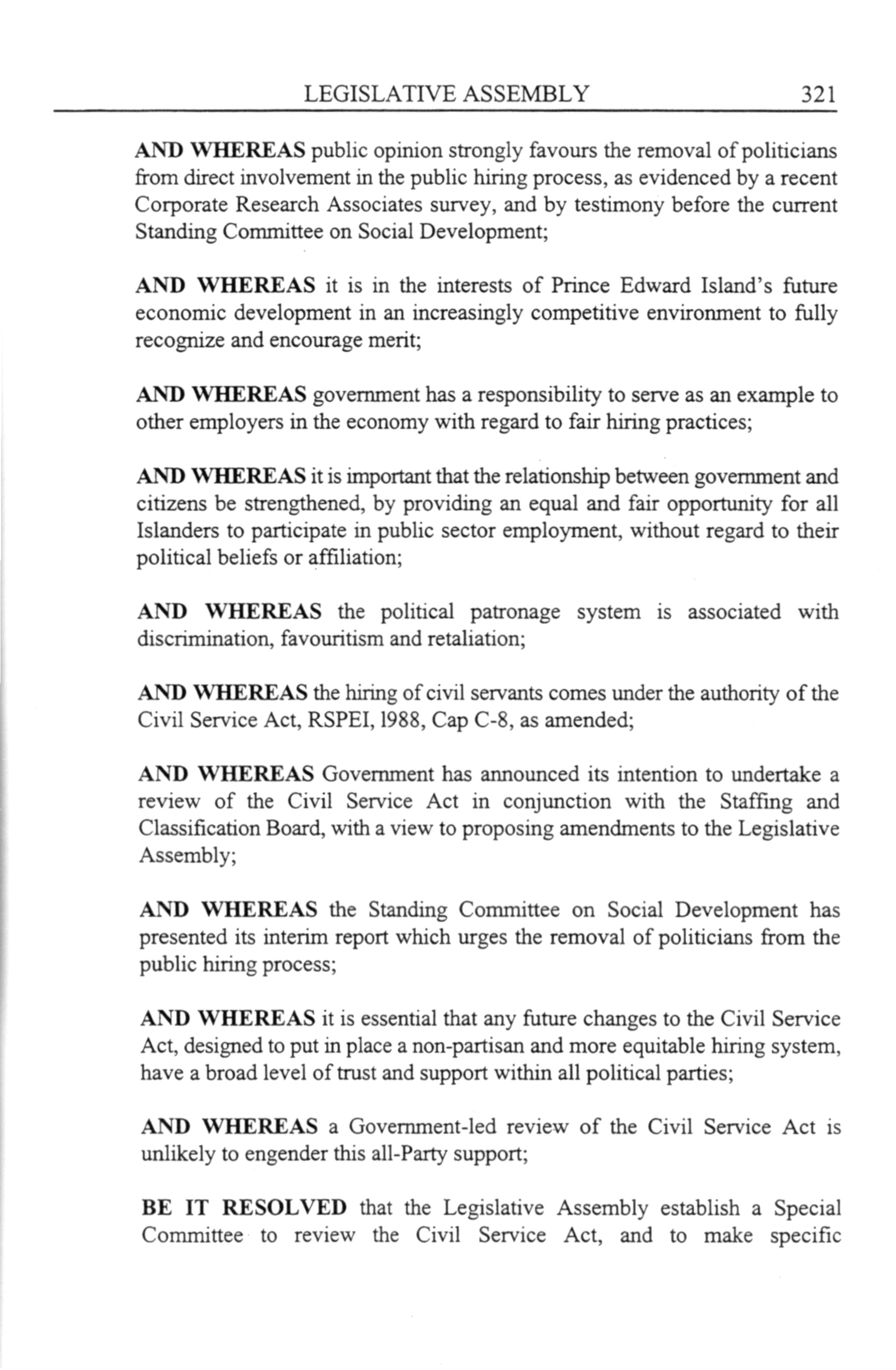 LEGISLATIVE ASSEMBLY 321

AND WHEREAS public opinion strongly favours the removal of politicians from direct involvement in the public hiring process, as evidenced by a recent Corporate Research Associates survey, and by testimony before the current Standing Committee on Social Development;

AND WHEREAS it is in the interests of Prince Edward Island's future economic development in an increasingly competitive environment to fully recognize and encourage merit;

AND WHEREAS government has a responsibility to serve as an example to other employers in the economy with regard to fair hiring practices;

AND WHEREAS it is important that the relationship between government and citizens be strengthened, by providing an equal and fair opportunity for all Islanders to participate in public sector employment, without regard to their political beliefs or affiliation;

AND WHEREAS the political patronage system is associated with discrimination, favouritism and retaliation;

AND WHEREAS the hiring of civil servants comes under the authority of the Civil Service Act, RSPEI, 1988, Cap C-8, as amended;

AND WHEREAS Government has announced its intention to undertake a review of the Civil Service Act in conjunction with the Staffing and Classification Board, with a view to proposing amendments to the Legislative Assembly;

AND WHEREAS the Standing Committee on Social Development has presented its interim report which urges the removal of politicians from the public hiring process;

AND WHEREAS it is essential that any future changes to the Civil Service Act, designed to put in place a non-partisan and more equitable hiring system, have a broad level of trust and support within all political parties;

AND WHEREAS a Government-led review of the Civil Service Act is unlikely to engender this all-Party support;

BE IT RESOLVED that the Legislative Assembly establish a Special Committee to review the Civil Service Act, and to make specific